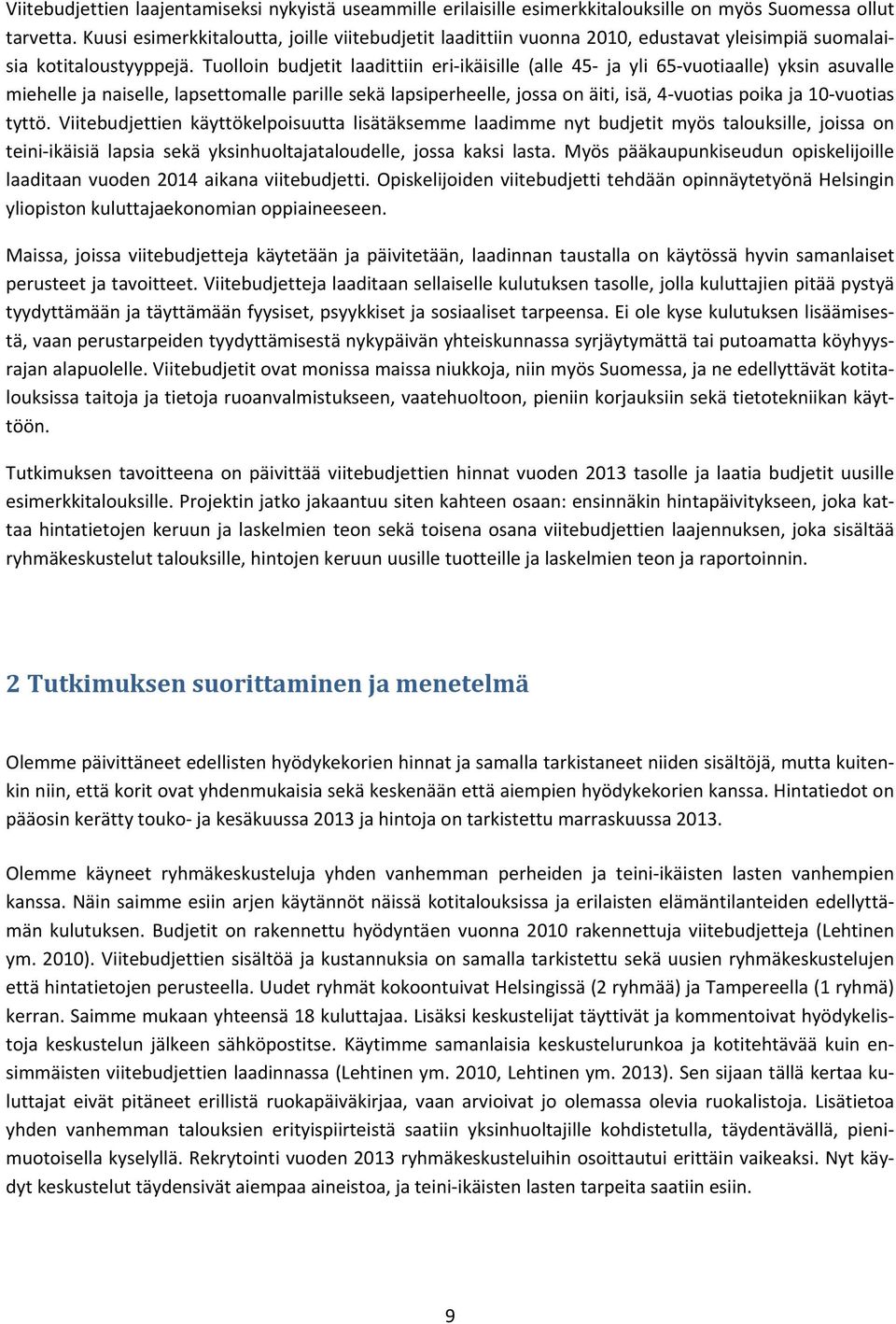 Viitebudjettien laajentamiseksi nykyistä useammille erilaisille esimerkkitalouksille on myös Suomessa ollut tarvetta. Kuusi esimerkkitaloutta, joille viitebudjetit laadittiin vuonna 2010, edustavat yleisimpiä suomalaisia kotitaloustyyppejä. Tuolloin budjetit laadittiin eri-ikäisille (alle 45- ja yli 65-vuotiaalle) yksin asuvalle miehelle ja naiselle, lapsettomalle parille sekä lapsiperheelle, jossa on äiti, isä, 4-vuotias poika ja 10-vuotias tyttö. Viitebudjettien käyttökelpoisuutta lisätäksemme laadimme nyt budjetit myös talouksille, joissa on teini-ikäisiä lapsia sekä yksinhuoltajataloudelle, jossa kaksi lasta. Myös pääkaupunkiseudun opiskelijoille laaditaan vuoden 2014 aikana viitebudjetti. Opiskelijoiden viitebudjetti tehdään opinnäytetyönä Helsingin yliopiston kuluttajaekonomian oppiaineeseen.

Maissa, joissa viitebudjetteja käytetään ja päivitetään, laadinnan taustalla on käytössä hyvin samanlaiset perusteet ja tavoitteet. Viitebudjetteja laaditaan sellaiselle kulutuksen tasolle, jolla kuluttajien pitää pystyä tyydyttämään ja täyttämään fyysiset, psyykkiset ja sosiaaliset tarpeensa. Ei ole kyse kulutuksen lisäämisestä, vaan perustarpeiden tyydyttämisestä nykypäivän yhteiskunnassa syrjäytymättä tai putoamatta köyhyysrajan alapuolelle. Viitebudjetit ovat monissa maissa niukkoja, niin myös Suomessa, ja ne edellyttävät kotitalouksissa taitoja ja tietoja ruoanvalmistukseen, vaatehuoltoon, pieniin korjauksiin sekä tietotekniikan käyttöön.

Tutkimuksen tavoitteena on päivittää viitebudjettien hinnat vuoden 2013 tasolle ja laatia budjetit uusille esimerkkitalouksille. Projektin jatko jakaantuu siten kahteen osaan: ensinnäkin hintapäivitykseen, joka kattaa hintatietojen keruun ja laskelmien teon sekä toisena osana viitebudjettien laajennuksen, joka sisältää ryhmäkeskustelut talouksille, hintojen keruun uusille tuotteille ja laskelmien teon ja raportoinnin.

2 Tutkimuksen suorittaminen ja menetelmä

Olemme päivittäneet edellisten hyödykekorien hinnat ja samalla tarkistaneet niiden sisältöjä, mutta kuitenkin niin, että korit ovat yhdenmukaisia sekä keskenään että aiempien hyödykekorien kanssa. Hintatiedot on pääosin kerätty touko- ja kesäkuussa 2013 ja hintoja on tarkistettu marraskuussa 2013.

Olemme käyneet ryhmäkeskusteluja yhden vanhemman perheiden ja teini-ikäisten lasten vanhempien kanssa. Näin saimme esiin arjen käytännöt näissä kotitalouksissa ja erilaisten elämäntilanteiden edellyttämän kulutuksen. Budjetit on rakennettu hyödyntäen vuonna 2010 rakennettuja viitebudjetteja (Lehtinen ym. 2010). Viitebudjettien sisältöä ja kustannuksia on samalla tarkistettu sekä uusien ryhmäkeskustelujen että hintatietojen perusteella. Uudet ryhmät kokoontuivat Helsingissä (2 ryhmää) ja Tampereella (1 ryhmä) kerran. Saimme mukaan yhteensä 18 kuluttajaa. Lisäksi keskustelijat täyttivät ja kommentoivat hyödykelistoja keskustelun jälkeen sähköpostitse. Käytimme samanlaisia keskustelurunkoa ja kotitehtävää kuin ensimmäisten viitebudjettien laadinnassa (Lehtinen ym. 2010, Lehtinen ym. 2013). Sen sijaan tällä kertaa kuluttajat eivät pitäneet erillistä ruokapäiväkirjaa, vaan arvioivat jo olemassa olevia ruokalistoja. Lisätietoa yhden vanhemman talouksien erityispiirteistä saatiin yksinhuoltajille kohdistetulla, täydentävällä, pienimuotoisella kyselyllä. Rekrytointi vuoden 2013 ryhmäkeskusteluihin osoittautui erittäin vaikeaksi. Nyt käydyt keskustelut täydensivät aiempaa aineistoa, ja teini-ikäisten lasten tarpeita saatiin esiin.

9